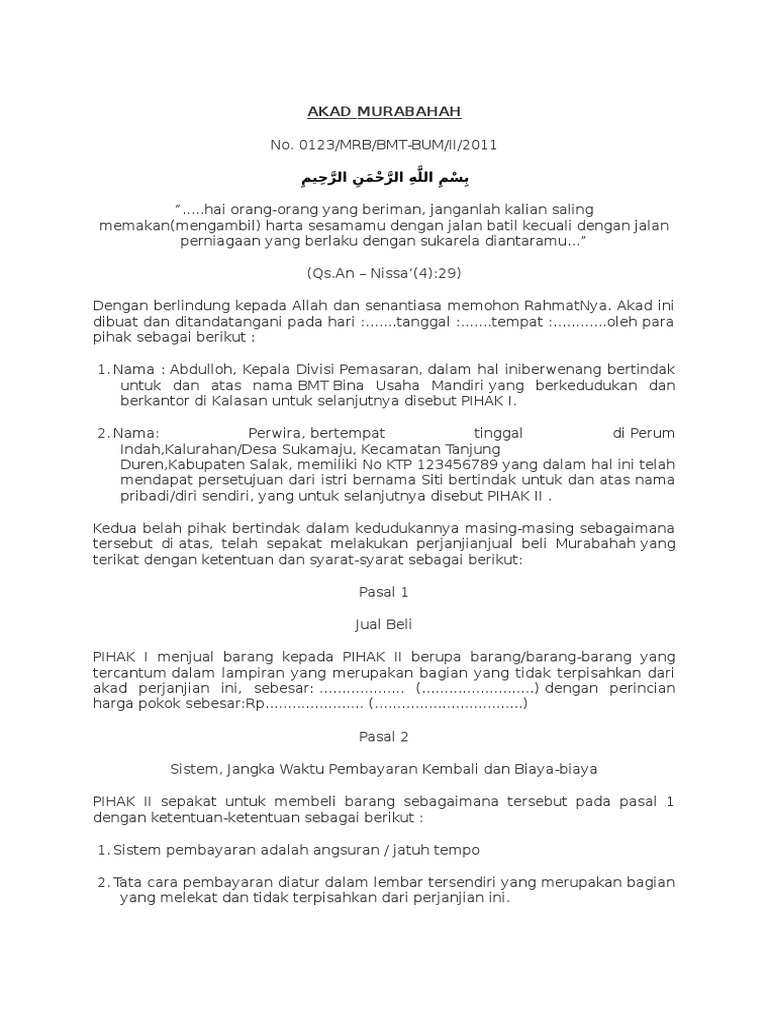 AKAD MURABAHAH

No. 0123/MRB/BMT-BUM/II/2011

بِسْمِ اللَّهِ الرَّحْمَنِ الرَّحِيمِ

".....hai orang-orang yang beriman, janganlah kalian saling memakan(mengambil) harta sesamamu dengan jalan batil kecuali dengan jalan perniagaan yang berlaku dengan sukarela diantaramu..."

(Qs.An – Nissa'(4):29)

Dengan berlindung kepada Allah dan senantiasa memohon RahmatNya. Akad ini dibuat dan ditandatangani pada hari :.......tanggal :.......tempat :............oleh para pihak sebagai berikut :

1. Nama : Abdulloh, Kepala Divisi Pemasaran, dalam hal iniberwenang bertindak untuk dan atas nama BMT Bina Usaha Mandiri yang berkedudukan dan berkantor di Kalasan untuk selanjutnya disebut PIHAK I.

2. Nama: Perwira, bertempat tinggal di Perum Indah,Kalurahan/Desa Sukamaju, Kecamatan Tanjung Duren,Kabupaten Salak, memiliki No KTP 123456789 yang dalam hal ini telah mendapat persetujuan dari istri bernama Siti bertindak untuk dan atas nama pribadi/diri sendiri, yang untuk selanjutnya disebut PIHAK II .

Kedua belah pihak bertindak dalam kedudukannya masing-masing sebagaimana tersebut di atas, telah sepakat melakukan perjanjianjual beli Murabahah yang terikat dengan ketentuan dan syarat-syarat sebagai berikut:

Pasal 1

Jual Beli

PIHAK I menjual barang kepada PIHAK II berupa barang/barang-barang yang tercantum dalam lampiran yang merupakan bagian yang tidak terpisahkan dari akad perjanjian ini, sebesar: .................. (.........................) dengan perincian harga pokok sebesar:Rp...................... (.................................)

Pasal 2

Sistem, Jangka Waktu Pembayaran Kembali dan Biaya-biaya

PIHAK II sepakat untuk membeli barang sebagaimana tersebut pada pasal 1 dengan ketentuan-ketentuan sebagai berikut :

1. Sistem pembayaran adalah angsuran / jatuh tempo

2. Tata cara pembayaran diatur dalam lembar tersendiri yang merupakan bagian yang melekat dan tidak terpisahkan dari perjanjian ini.